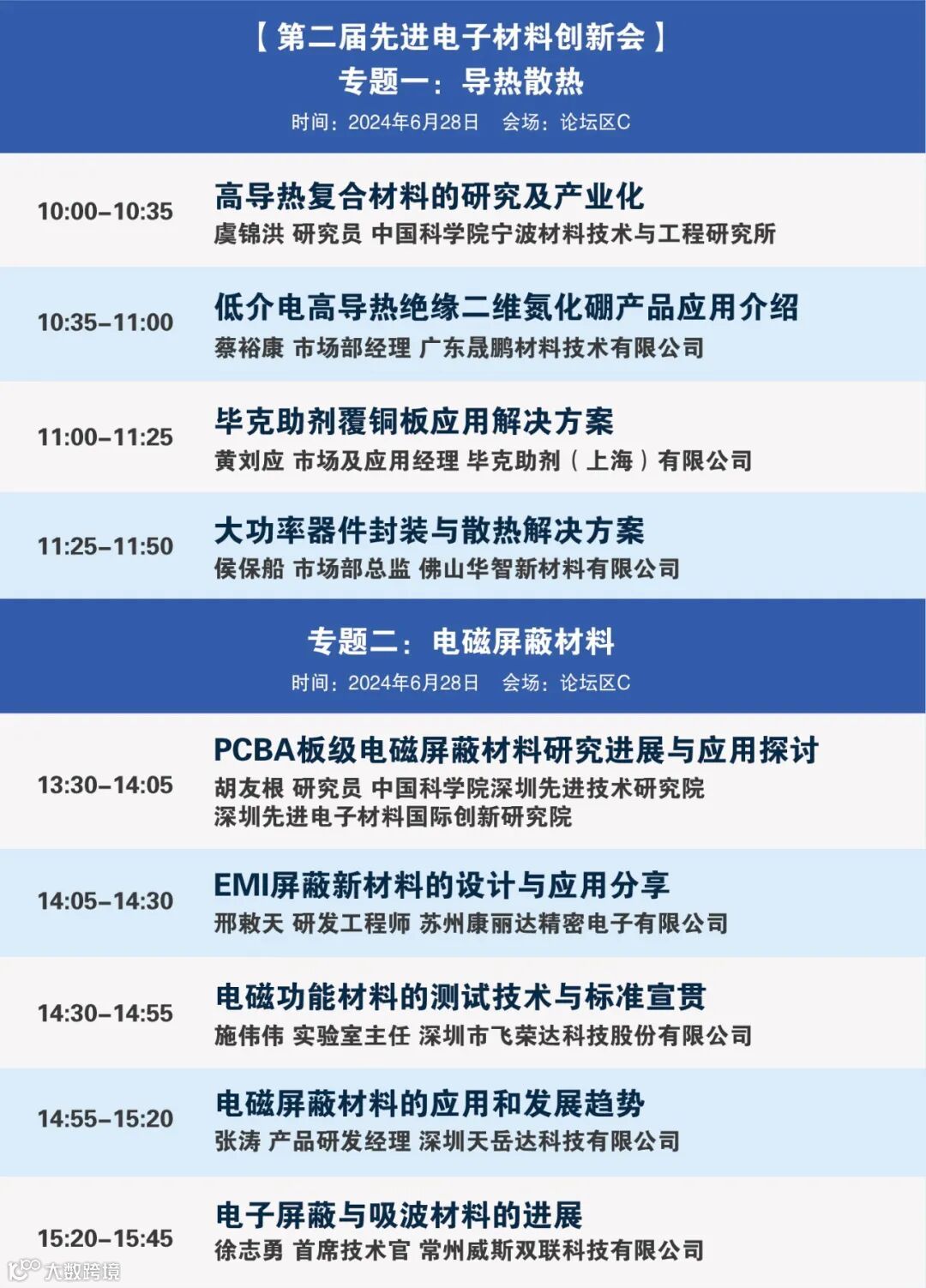 【第二届先进电子材料创新会】
专题一：导热散热
时间：2024年6月28日 会场：论坛区C

10:00-10:35
高导热复合材料的研究及产业化
虞锦洪 研究员 中国科学院宁波材料技术与工程研究所

10:35-11:00
低介电高导热绝缘二维氮化硼产品应用介绍
蔡裕康 市场部经理 广东晟鹏材料技术有限公司

11:00-11:25
毕克助剂覆铜板应用解决方案
黄刘应 市场及应用经理 毕克助剂（上海）有限公司

11:25-11:50
大功率器件封装与散热解决方案
侯保船 市场部总监 佛山华智新材料有限公司

专题二：电磁屏蔽材料
时间：2024年6月28日 会场：论坛区C

13:30-14:05
PCBA板级电磁屏蔽材料研究进展与应用探讨
胡友根 研究员 中国科学院深圳先进技术研究院
深圳先进电子材料国际创新研究院

14:05-14:30
EMI屏蔽新材料的设计与应用分享
邢敕天 研发工程师 苏州康丽达精密电子有限公司

14:30-14:55
电磁功能材料的测试技术与标准宣贯
施伟伟 实验室主任 深圳市飞荣达科技股份有限公司

14:55-15:20
电磁屏蔽材料的应用和发展趋势
张涛 产品研发经理 深圳天岳达科技有限公司

15:20-15:45
电子屏蔽与吸波材料的进展
徐志勇 首席技术官 常州威斯双联科技有限公司

大数跨境